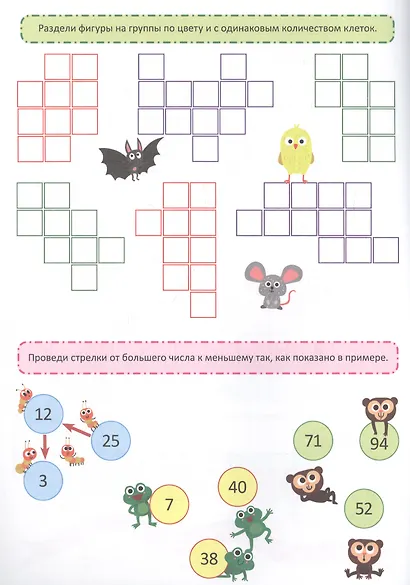 Раздели фигуры на группы по цвету и с одинаковым количеством клеток.

Проведи стрелки от большего числа к меньшему так, как показано в примере.

12

25

3

7

40

38

71

94

52